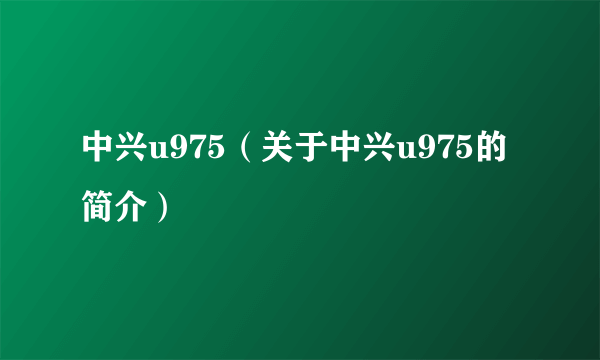 中兴u975（关于中兴u975的简介）